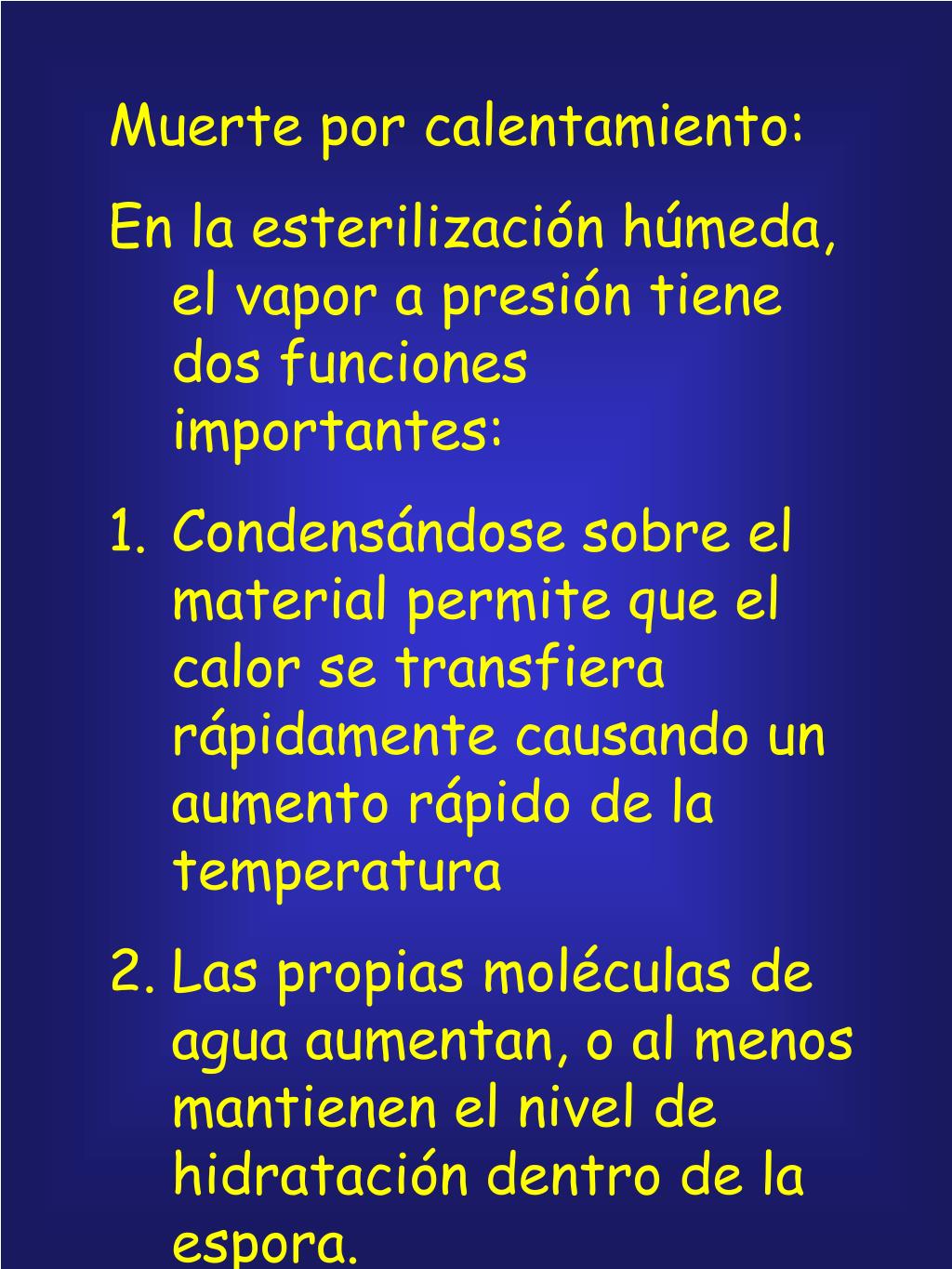 Muerte por calentamiento:

En la esterilización húmeda, el vapor a presión tiene dos funciones importantes:

1. Condensándose sobre el material permite que el calor se transfiera rápidamente causando un aumento rápido de la temperatura

2. Las propias moléculas de agua aumentan, o al menos mantienen el nivel de hidratación dentro de la espora.